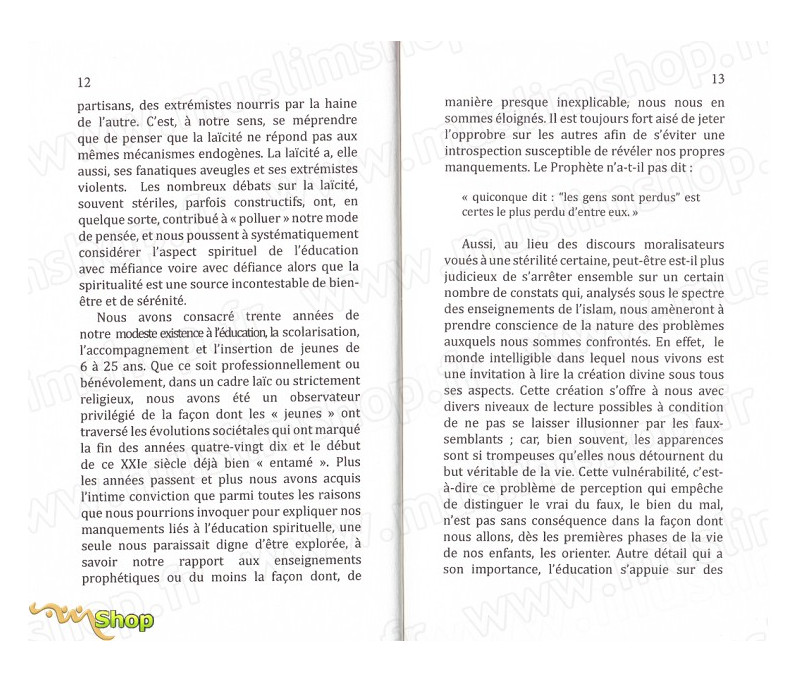 12

partisans, des extrémistes nourris par la haine de l'autre. C'est, à notre sens, se méprendre que de penser que la laïcité ne répond pas aux mêmes mécanismes endogènes. La laïcité a, elle aussi, ses fanatiques aveugles et ses extrémistes violents. Les nombreux débats sur la laïcité, souvent stériles, parfois constructifs, ont, en quelque sorte, contribué à « polluer » notre mode de pensée, et nous poussent à systématiquement considérer l'aspect spirituel de l'éducation avec méfiance voire avec défiance alors que la spiritualité est une source incontestable de bien-être et de sérénité.

Nous avons consacré trente années de notre modeste existence à l'éducation, la scolarisation, l'accompagnement et l'insertion de jeunes de 6 à 25 ans. Que ce soit professionnellement ou bénévolement, dans un cadre laïc ou strictement religieux, nous avons été un observateur privilégié de la façon dont les « jeunes » ont traversé les évolutions sociétales qui ont marqué la fin des années quatre-vingt dix et le début de ce XXIe siècle déjà bien « entamé ». Plus les années passent et plus nous avons acquis l'intime conviction que parmi toutes les raisons que nous pourrions invoquer pour expliquer nos manquements liés à l'éducation spirituelle, une seule nous paraissait digne d'être explorée, à savoir notre rapport aux enseignements prophétiques ou du moins la façon dont, de

Shop

13

manière presque inexplicable, nous nous en sommes éloignés. Il est toujours fort aisé de jeter l'opprobre sur les autres afin de s'éviter une introspection susceptible de révéler nos propres manquements. Le Prophète n'a-t-il pas dit :

« quiconque dit : "les gens sont perdus" est certes le plus perdu d'entre eux. »

Aussi, au lieu des discours moralisateurs voués à une stérilité certaine, peut-être est-il plus judicieux de s'arrêter ensemble sur un certain nombre de constats qui, analysés sous le spectre des enseignements de l'islam, nous amèneront à prendre conscience de la nature des problèmes auxquels nous sommes confrontés. En effet, le monde intelligible dans lequel nous vivons est une invitation à lire la création divine sous tous ses aspects. Cette création s'offre à nous avec divers niveaux de lecture possibles à condition de ne pas se laisser illusionner par les faux-semblants ; car, bien souvent, les apparences sont si trompeuses qu'elles nous détournent du but véritable de la vie. Cette vulnérabilité, c'est-à-dire ce problème de perception qui empêche de distinguer le vrai du faux, le bien du mal, n'est pas sans conséquence dans la façon dont nous allons, dès les premières phases de la vie de nos enfants, les orienter. Autre détail qui a son importance, l'éducation s'appuie sur des